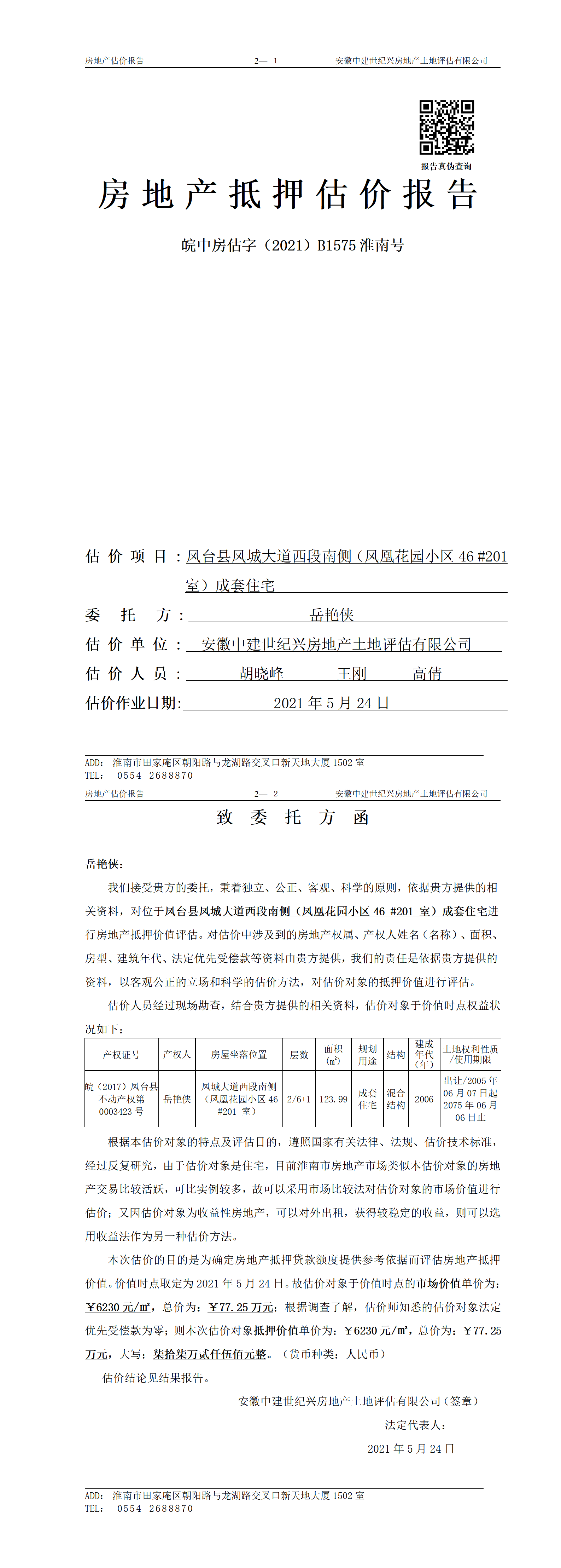 房地产估价报告　　2— 1　　安徽中建世纪兴房地产土地评估有限公司

报告真伪查询

房地产抵押估价报告

皖中房估字（2021）B1575 淮南号

估价项目：凤台县凤城大道西段南侧（凤凰花园小区 46 #201 室）成套住宅

委托方：岳艳侠

估价单位：安徽中建世纪兴房地产土地评估有限公司

估价人员：胡晓峰　王刚　高倩

估价作业日期：2021 年 5 月 24 日

ADD: 淮南市田家庵区朝阳路与龙湖路交叉口新天地大厦 1502 室
TEL: 0554-2688870

房地产估价报告　　2— 2　　安徽中建世纪兴房地产土地评估有限公司

致委托方函

岳艳侠：

我们接受贵方的委托，秉着独立、公正、客观、科学的原则，依据贵方提供的相关资料，对位于凤台县凤城大道西段南侧（凤凰花园小区 46 #201 室）成套住宅进行房地产抵押价值评估。对估价中涉及到的房地产权属、产权人姓名（名称）、面积、房型、建筑年代、法定优先受偿款等资料由贵方提供，我们的责任是依据贵方提供的资料，以客观公正的立场和科学的估价方法，对估价对象的抵押价值进行评估。

估价人员经过现场勘查，结合贵方提供的相关资料，估价对象于价值时点权益状况如下：

| 产权证号 | 产权人 | 房屋坐落位置 | 层数 | 面积（㎡） | 规划用途 | 结构 | 建成年代（年） | 土地权利性质/使用期限 |
|---|---|---|---|---|---|---|---|---|
| 皖（2017）凤台县不动产权第 0003423 号 | 岳艳侠 | 凤城大道西段南侧（凤凰花园小区 46 #201 室） | 2/6+1 | 123.99 | 成套住宅 | 混合结构 | 2006 | 出让/2005 年 06 月 07 日起 2075 年 06 月 06 日止 |

根据本估价对象的特点及评估目的，遵照国家有关法律、法规、估价技术标准，经过反复研究，由于估价对象是住宅，目前淮南市房地产市场类似本估价对象的房地产交易比较活跃，可比实例较多，故可以采用市场比较法对估价对象的市场价值进行估价；又因估价对象为收益性房地产，可以对外出租，获得较稳定的收益，则可以选用收益法作为另一种估价方法。

本次估价的目的是为确定房地产抵押贷款额度提供参考依据而评估房地产抵押价值。价值时点取定为 2021 年 5 月 24 日。故估价对象于价值时点的市场价值单价为：￥6230 元/㎡，总价为：￥77.25 万元；根据调查了解，估价师知悉的估价对象法定优先受偿款为零；则本次估价对象抵押价值单价为：￥6230 元/㎡，总价为：￥77.25 万元，大写：柒拾柒万贰仟伍佰元整。（货币种类：人民币）

估价结论见结果报告。

安徽中建世纪兴房地产土地评估有限公司（签章）

法定代表人：

2021 年 5 月 24 日

ADD: 淮南市田家庵区朝阳路与龙湖路交叉口新天地大厦 1502 室
TEL: 0554-2688870